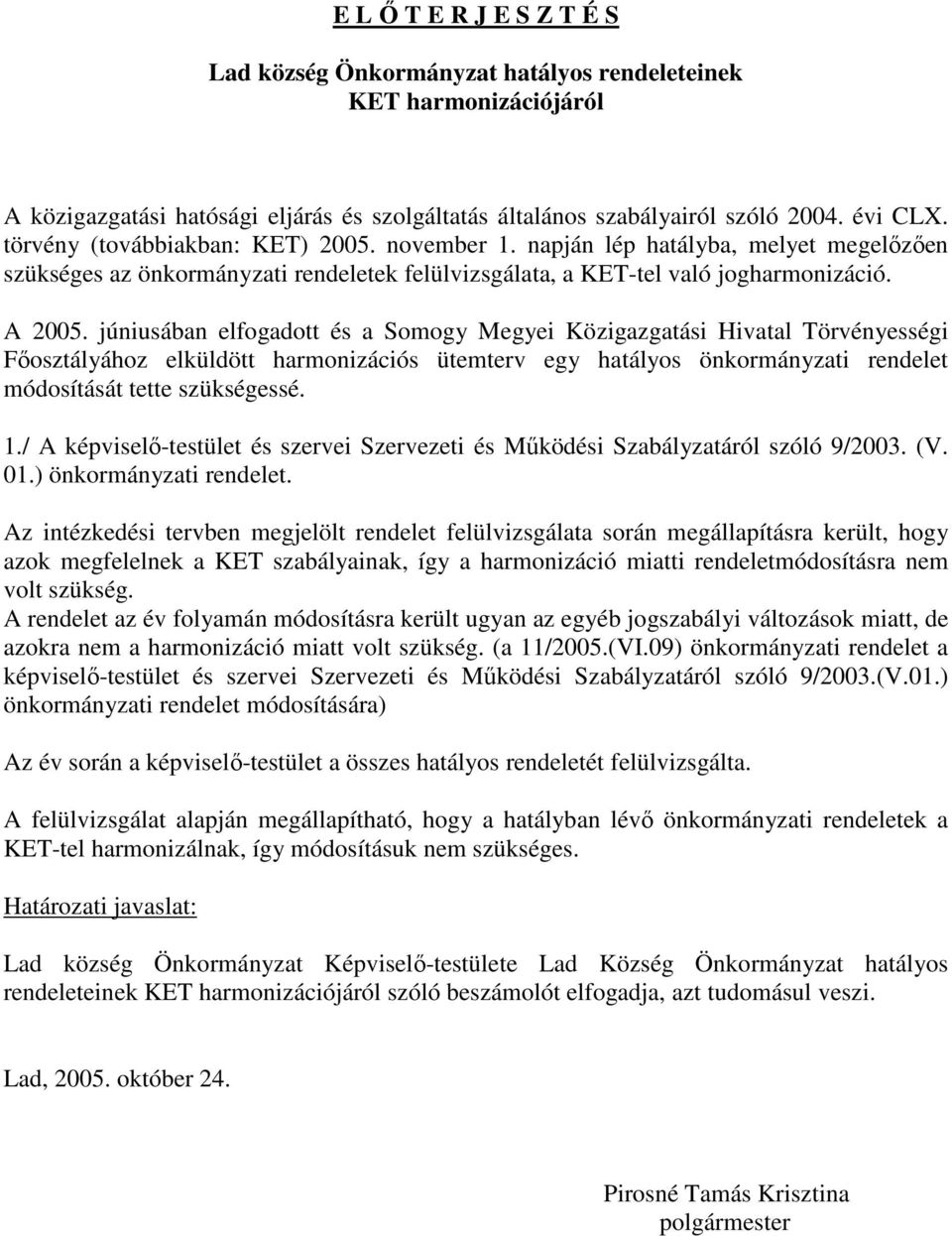 E L Ő T E R J E S Z T É S

Lad község Önkormányzat hatályos rendeleteinek KET harmonizációjáról

A közigazgatási hatósági eljárás és szolgáltatás általános szabályairól szóló 2004. évi CLX. törvény (továbbiakban: KET) 2005. november 1. napján lép hatályba, melyet megelőzően szükséges az önkormányzati rendeletek felülvizsgálata, a KET-tel való jogharmonizáció.

A 2005. júniusában elfogadott és a Somogy Megyei Közigazgatási Hivatal Törvényességi Főosztályához elküldött harmonizációs ütemterv egy hatályos önkormányzati rendelet módosítását tette szükségessé.

1./ A képviselő-testület és szervei Szervezeti és Működési Szabályzatáról szóló 9/2003. (V. 01.) önkormányzati rendelet.

Az intézkedési tervben megjelölt rendelet felülvizsgálata során megállapításra került, hogy azok megfelelnek a KET szabályainak, így a harmonizáció miatti rendeletmódosításra nem volt szükség.
A rendelet az év folyamán módosításra került ugyan az egyéb jogszabályi változások miatt, de azokra nem a harmonizáció miatt volt szükség. (a 11/2005.(VI.09) önkormányzati rendelet a képviselő-testület és szervei Szervezeti és Működési Szabályzatáról szóló 9/2003.(V.01.) önkormányzati rendelet módosítására)

Az év során a képviselő-testület a összes hatályos rendeletét felülvizsgálta.

A felülvizsgálat alapján megállapítható, hogy a hatályban lévő önkormányzati rendeletek a KET-tel harmonizálnak, így módosításuk nem szükséges.

Határozati javaslat:

Lad község Önkormányzat Képviselő-testülete Lad Község Önkormányzat hatályos rendeleteinek KET harmonizációjáról szóló beszámolót elfogadja, azt tudomásul veszi.

Lad, 2005. október 24.

Pirosné Tamás Krisztina
polgármester